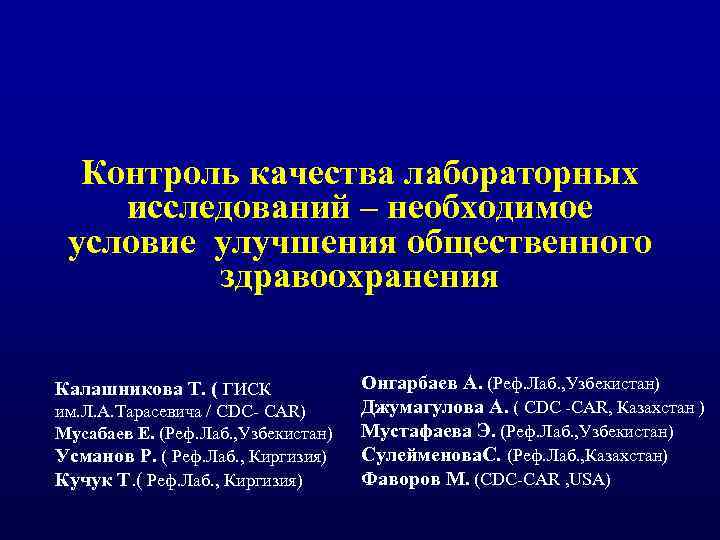 Контроль качества лабораторных исследований – необходимое условие улучшения общественного здравоохранения

Калашникова Т. ( ГИСК им.Л.А.Тарасевича / CDC- CAR)
Мусабаев Е. (Реф.Лаб.,Узбекистан)
Усманов Р. ( Реф.Лаб., Киргизия)
Кучук Т.( Реф.Лаб., Киргизия)

Онгарбаев А. (Реф.Лаб.,Узбекистан)
Джумагулова А. ( CDC -CAR, Казахстан )
Мустафаева Э. (Реф.Лаб.,Узбекистан)
СулейменоваС. (Реф.Лаб.,Казахстан)
Фаворов М. (CDC-CAR ,USA)